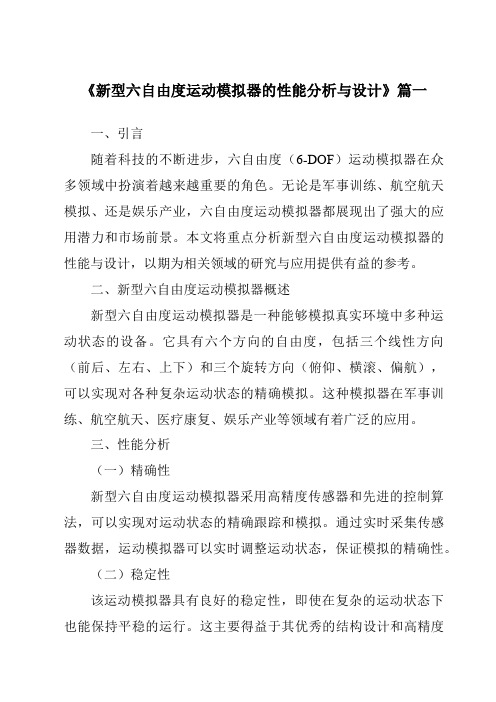 《新型六自由度运动模拟器的性能分析与设计》篇一

一、引言

随着科技的不断进步，六自由度（6-DOF）运动模拟器在众多领域中扮演着越来越重要的角色。无论是军事训练、航空航天模拟、还是娱乐产业，六自由度运动模拟器都展现出了强大的应用潜力和市场前景。本文将重点分析新型六自由度运动模拟器的性能与设计，以期为相关领域的研究与应用提供有益的参考。

二、新型六自由度运动模拟器概述

新型六自由度运动模拟器是一种能够模拟真实环境中多种运动状态的设备。它具有六个方向的自由度，包括三个线性方向（前后、左右、上下）和三个旋转方向（俯仰、横滚、偏航），可以实现对各种复杂运动状态的精确模拟。这种模拟器在军事训练、航空航天、医疗康复、娱乐产业等领域有着广泛的应用。

三、性能分析

（一）精确性

新型六自由度运动模拟器采用高精度传感器和先进的控制算法，可以实现对运动状态的精确跟踪和模拟。通过实时采集传感器数据，运动模拟器可以实时调整运动状态，保证模拟的精确性。

（二）稳定性

该运动模拟器具有良好的稳定性，即使在复杂的运动状态下也能保持平稳的运行。这主要得益于其优秀的结构设计和高精度